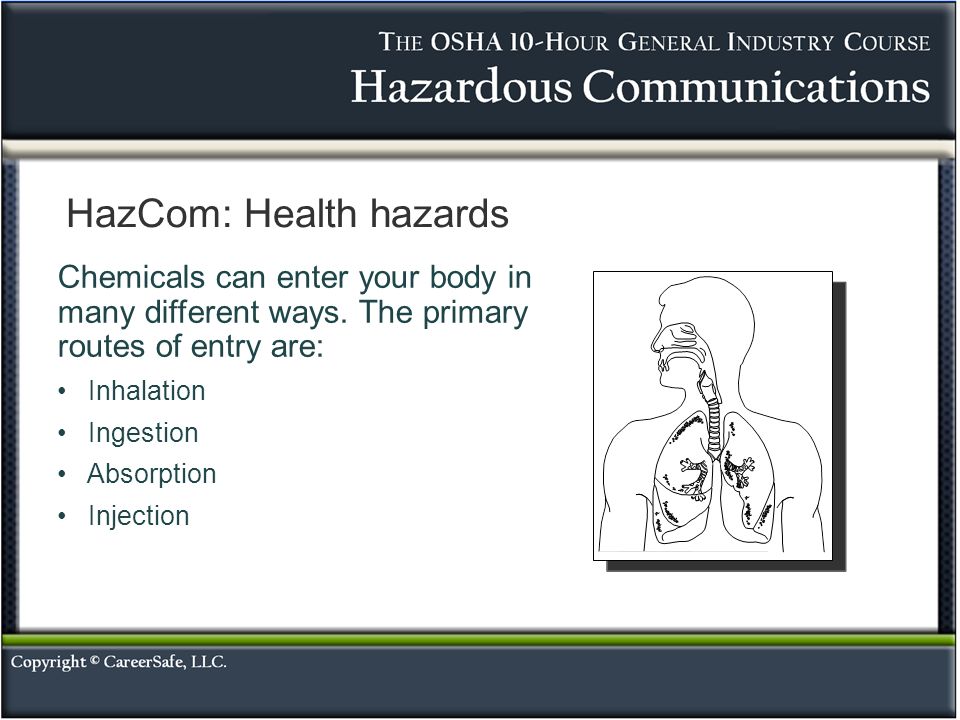 THE OSHA 10-HOUR GENERAL INDUSTRY COURSE
Hazardous Communications

HazCom: Health hazards

Chemicals can enter your body in many different ways. The primary routes of entry are:

• Inhalation
• Ingestion
• Absorption
• Injection

Copyright © CareerSafe, LLC.